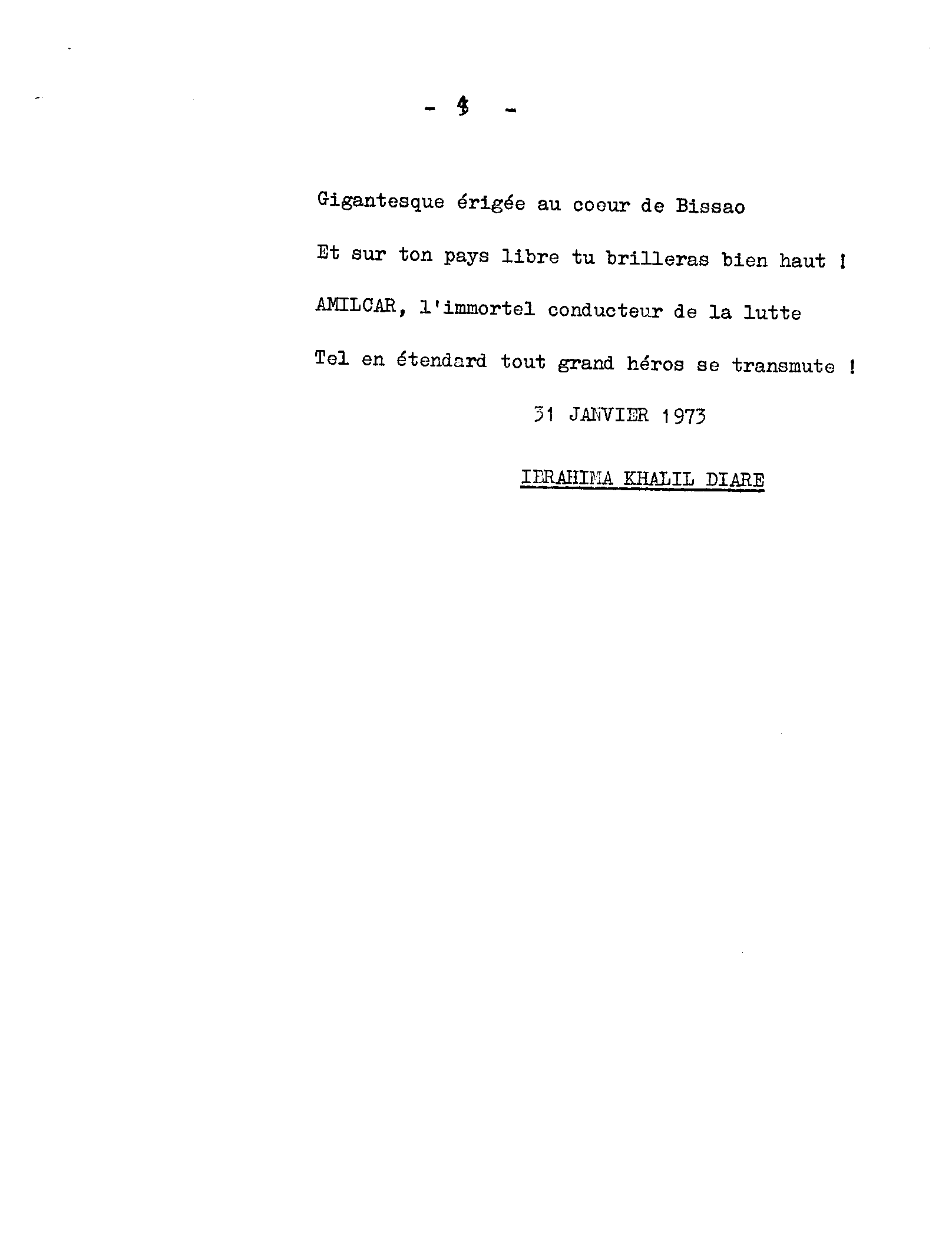 - 4 -

Gigantesque érigée au coeur de Bissao

Et sur ton pays libre tu brilleras bien haut !

AMILCAR, l'immortel conducteur de la lutte

Tel en étendard tout grand héros se transmute !

31 JANVIER 1973

IBRAHIMA KHALIL DIARE